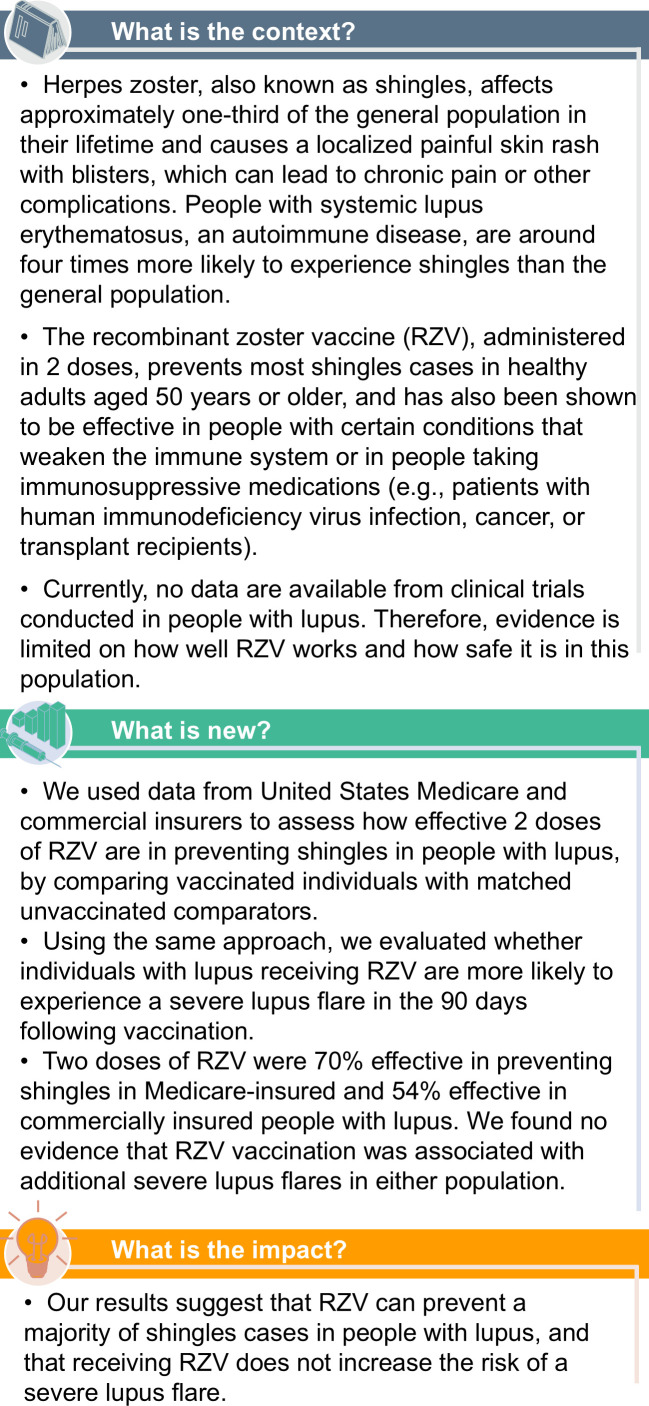 What is the context?

• Herpes zoster, also known as shingles, affects approximately one-third of the general population in their lifetime and causes a localized painful skin rash with blisters, which can lead to chronic pain or other complications. People with systemic lupus erythematosus, an autoimmune disease, are around four times more likely to experience shingles than the general population.

• The recombinant zoster vaccine (RZV), administered in 2 doses, prevents most shingles cases in healthy adults aged 50 years or older, and has also been shown to be effective in people with certain conditions that weaken the immune system or in people taking immunosuppressive medications (e.g., patients with human immunodeficiency virus infection, cancer, or transplant recipients).

• Currently, no data are available from clinical trials conducted in people with lupus. Therefore, evidence is limited on how well RZV works and how safe it is in this population.

What is new?

• We used data from United States Medicare and commercial insurers to assess how effective 2 doses of RZV are in preventing shingles in people with lupus, by comparing vaccinated individuals with matched unvaccinated comparators.
• Using the same approach, we evaluated whether individuals with lupus receiving RZV are more likely to experience a severe lupus flare in the 90 days following vaccination.
• Two doses of RZV were 70% effective in preventing shingles in Medicare-insured and 54% effective in commercially insured people with lupus. We found no evidence that RZV vaccination was associated with additional severe lupus flares in either population.

What is the impact?

• Our results suggest that RZV can prevent a majority of shingles cases in people with lupus, and that receiving RZV does not increase the risk of a severe lupus flare.